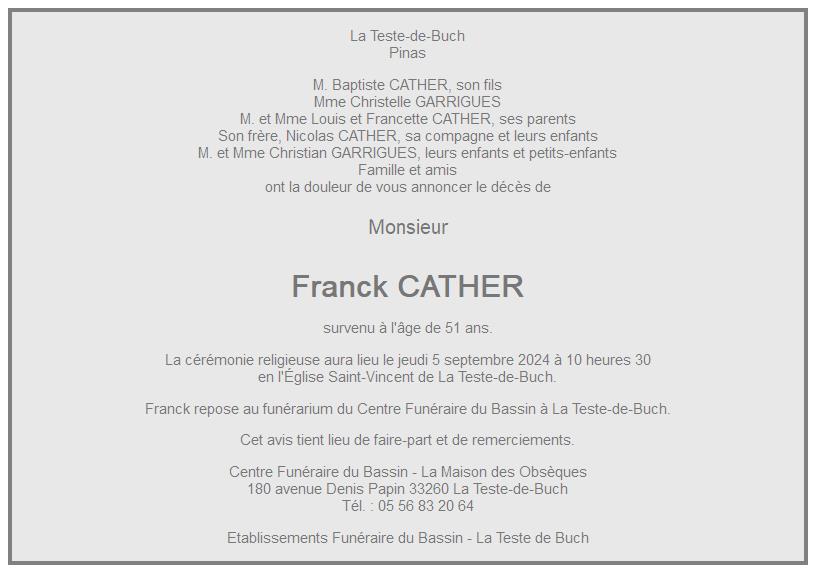 La Teste-de-Buch
Pinas

M. Baptiste CATHER, son fils
Mme Christelle GARRIGUES
M. et Mme Louis et Francette CATHER, ses parents
Son frère, Nicolas CATHER, sa compagne et leurs enfants
M. et Mme Christian GARRIGUES, leurs enfants et petits-enfants
Famille et amis
ont la douleur de vous annoncer le décès de

Monsieur

Franck CATHER

survenu à l'âge de 51 ans.

La cérémonie religieuse aura lieu le jeudi 5 septembre 2024 à 10 heures 30
en l'Église Saint-Vincent de La Teste-de-Buch.

Franck repose au funérarium du Centre Funéraire du Bassin à La Teste-de-Buch.

Cet avis tient lieu de faire-part et de remerciements.

Centre Funéraire du Bassin - La Maison des Obsèques
180 avenue Denis Papin 33260 La Teste-de-Buch
Tél. : 05 56 83 20 64

Etablissements Funéraire du Bassin - La Teste de Buch